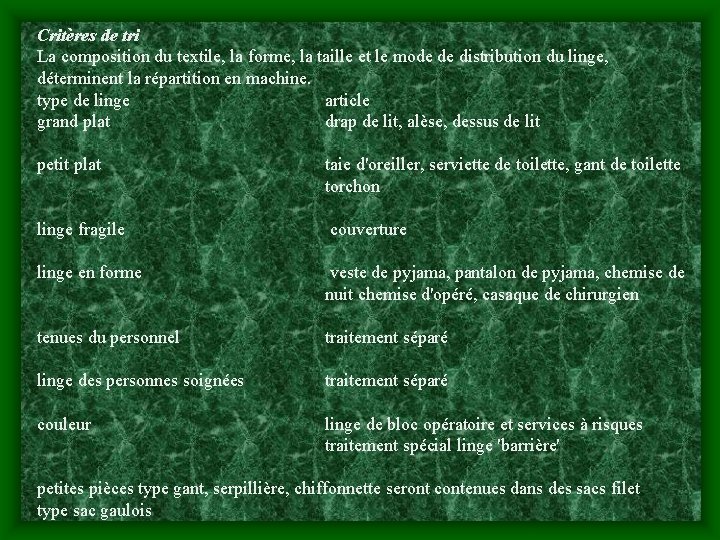 Critères de tri

La composition du textile, la forme, la taille et le mode de distribution du linge, déterminent la répartition en machine.

| type de linge | article |
|---|---|
| grand plat | drap de lit, alèse, dessus de lit |
| petit plat | taie d'oreiller, serviette de toilette, gant de toilette torchon |
| linge fragile | couverture |
| linge en forme | veste de pyjama, pantalon de pyjama, chemise de nuit chemise d'opéré, casaque de chirurgien |
| tenues du personnel | traitement séparé |
| linge des personnes soignées | traitement séparé |
| couleur | linge de bloc opératoire et services à risques traitement spécial linge 'barrière' |

petites pièces type gant, serpillière, chiffonnette seront contenues dans des sacs filet type sac gaulois